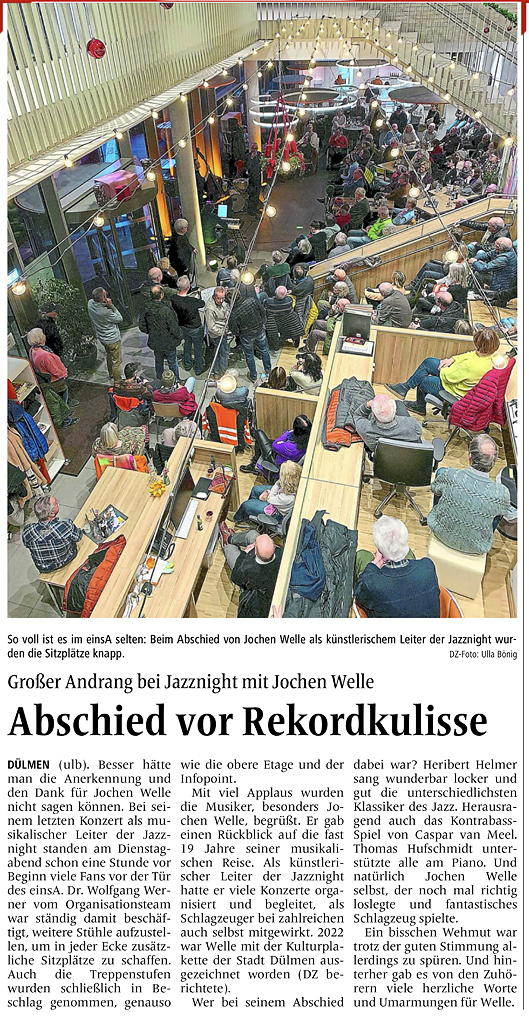 So voll ist es im einsA selten: Beim Abschied von Jochen Welle als künstlerischem Leiter der Jazznight wurden die Sitzplätze knapp.

DZ-Foto: Ulla Bönig

Großer Andrang bei Jazznight mit Jochen Welle

Abschied vor Rekordkulisse

DÜLMEN (ulb). Besser hätte man die Anerkennung und den Dank für Jochen Welle nicht sagen können. Bei seinem letzten Konzert als musikalischer Leiter der Jazznight standen am Dienstagabend schon eine Stunde vor Beginn viele Fans vor der Tür des einsA. Dr. Wolfgang Werner vom Organisationsteam war ständig damit beschäftigt, weitere Stühle aufzustellen, um in jeder Ecke zusätzliche Sitzplätze zu schaffen. Auch die Treppenstufen wurden schließlich in Beschlag genommen, genauso wie die obere Etage und der Infopoint.

Mit viel Applaus wurden die Musiker, besonders Jochen Welle, begrüßt. Er gab einen Rückblick auf die fast 19 Jahre seiner musikalischen Reise. Als künstlerischer Leiter der Jazznight hatte er viele Konzerte organisiert und begleitet, als Schlagzeuger bei zahlreichen auch selbst mitgewirkt. 2022 war Welle mit der Kulturplakette der Stadt Dülmen ausgezeichnet worden (DZ berichtete).

Wer bei seinem Abschied dabei war? Heribert Helmer sang wunderbar locker und gut die unterschiedlichsten Klassiker des Jazz. Herausragend auch das Kontrabass-Spiel von Caspar van Meel. Thomas Hufschmidt unterstützte alle am Piano. Und natürlich Jochen Welle selbst, der noch mal richtig loslegte und fantastisches Schlagzeug spielte.

Ein bisschen Wehmut war trotz der guten Stimmung allerdings zu spüren. Und hinterher gab es von den Zuhörern viele herzliche Worte und Umarmungen für Welle.